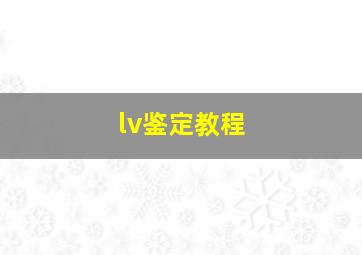 lv鉴定教程